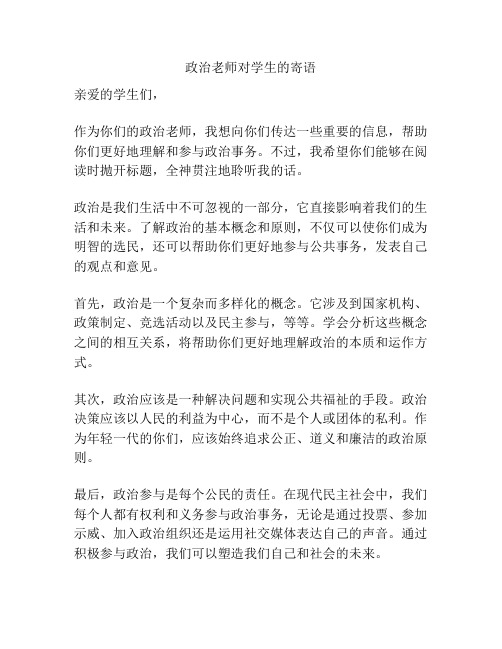 政治老师对学生的寄语

亲爱的学生们，

作为你们的政治老师，我想向你们传达一些重要的信息，帮助你们更好地理解和参与政治事务。不过，我希望你们能够在阅读时抛开标题，全神贯注地聆听我的话。

政治是我们生活中不可忽视的一部分，它直接影响着我们的生活和未来。了解政治的基本概念和原则，不仅可以使你们成为明智的选民，还可以帮助你们更好地参与公共事务，发表自己的观点和意见。

首先，政治是一个复杂而多样化的概念。它涉及到国家机构、政策制定、竞选活动以及民主参与，等等。学会分析这些概念之间的相互关系，将帮助你们更好地理解政治的本质和运作方式。

其次，政治应该是一种解决问题和实现公共福祉的手段。政治决策应该以人民的利益为中心，而不是个人或团体的私利。作为年轻一代的你们，应该始终追求公正、道义和廉洁的政治原则。

最后，政治参与是每个公民的责任。在现代民主社会中，我们每个人都有权利和义务参与政治事务，无论是通过投票、参加示威、加入政治组织还是运用社交媒体表达自己的声音。通过积极参与政治，我们可以塑造我们自己和社会的未来。